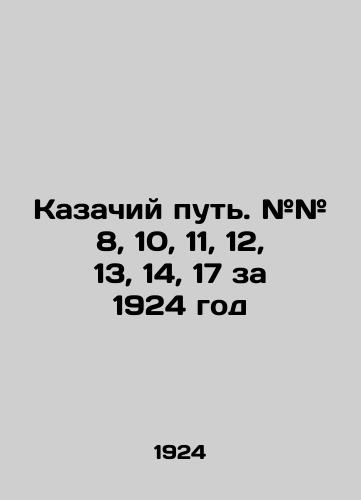 Казачий путь. №№ 8, 10, 11, 12, 13, 14, 17 за 1924 год

1924